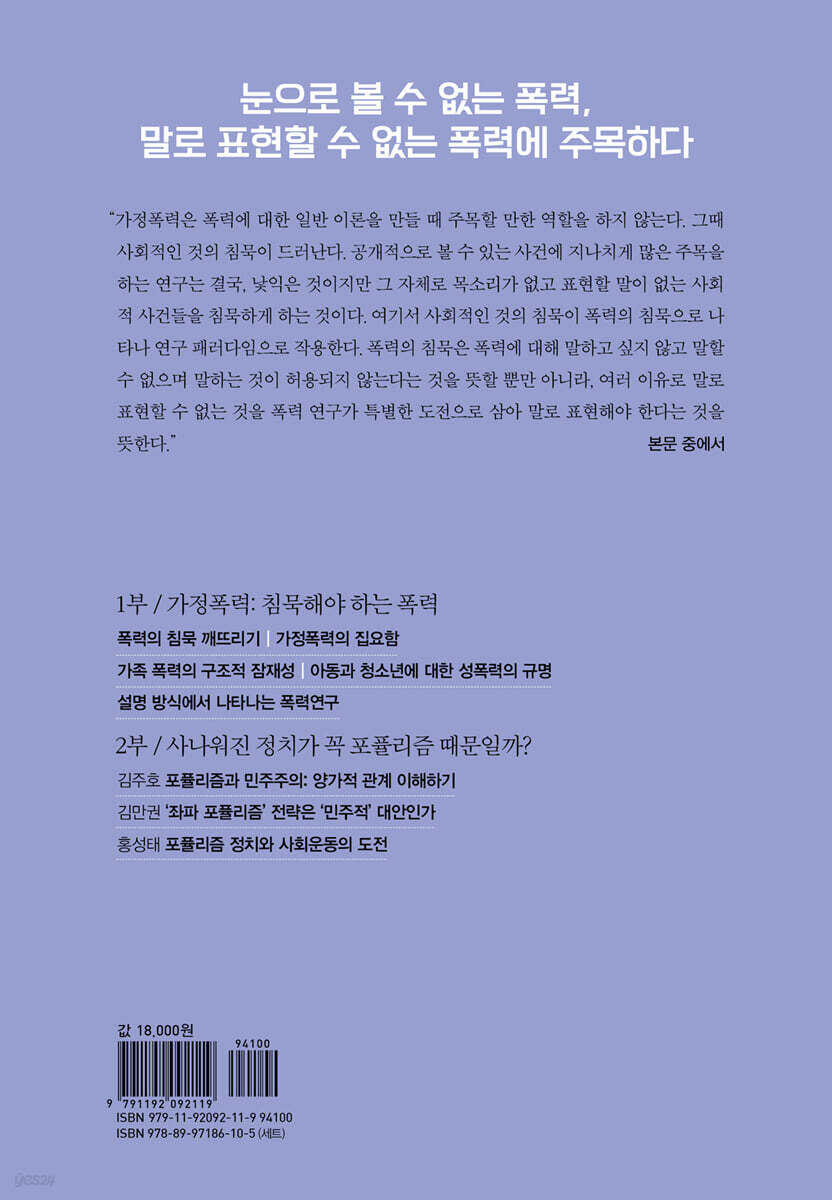 눈으로 볼 수 없는 폭력,
말로 표현할 수 없는 폭력에 주목하다

“가정폭력은 폭력에 대한 일반 이론을 만들 때 주목할 만한 역할을 하지 않는다. 그때 사회적인 것의 침묵이 드러난다. 공개적으로 볼 수 있는 사건에 지나치게 많은 주목을 하는 연구는 결국, 낯익은 것이지만 그 자체로 목소리가 없고 표현할 말이 없는 사회적 사건들을 침묵하게 하는 것이다. 여기서 사회적인 것의 침묵이 폭력의 침묵으로 나타나 연구 패러다임으로 작용한다. 폭력의 침묵은 폭력에 대해 말하고 싶지 않고 말할 수 없으며 말하는 것이 허용되지 않는다는 것을 뜻할 뿐만 아니라, 여러 이유로 말로 표현할 수 없는 것을 폭력 연구가 특별한 도전으로 삼아 말로 표현해야 한다는 것을 뜻한다.”

본문 중에서

1부 / 가정폭력: 침묵해야 하는 폭력

폭력의 침묵 깨뜨리기 | 가정폭력의 집요함

가족 폭력의 구조적 잠재성 | 아동과 청소년에 대한 성폭력의 규명

설명 방식에서 나타나는 폭력연구

2부 / 사나워진 정치가 꼭 포퓰리즘 때문일까?

김주호 포퓰리즘과 민주주의: 양가적 관계 이해하기

김만권 ‘좌파 포퓰리즘’ 전략은 ‘민주적’ 대안인가

홍성태 포퓰리즘 정치와 사회운동의 도전

값 18,000원

94100

9 791192 092119

ISBN 979-11-92092-11-9 94100
ISBN 978-89-97186-10-5 (세트)

yes24